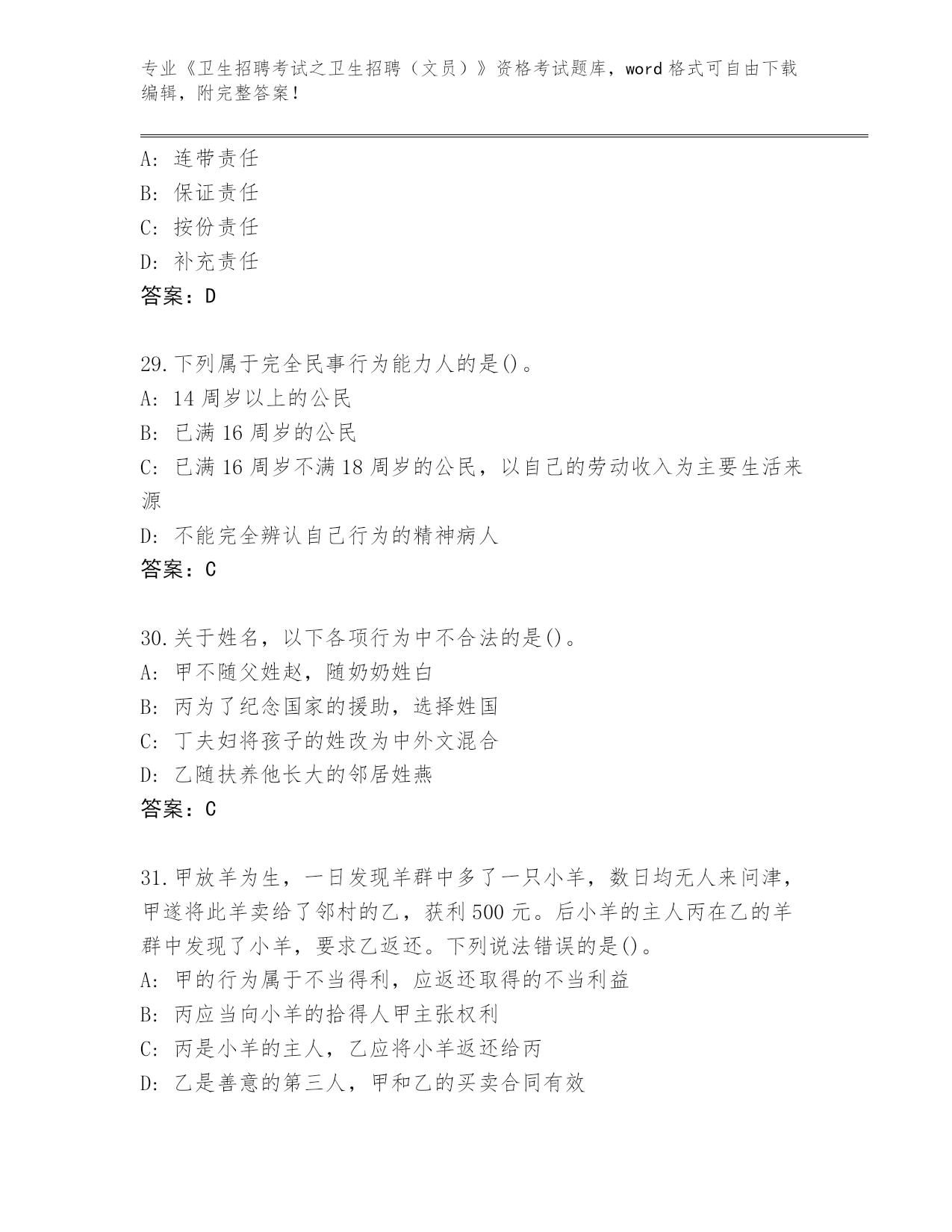 专业《卫生招聘考试之卫生招聘（文员）》资格考试题库，word 格式可自由下载编辑，附完整答案！

A: 连带责任
B: 保证责任
C: 按份责任
D: 补充责任
答案：D

29.下列属于完全民事行为能力人的是()。
A: 14 周岁以上的公民
B: 已满 16 周岁的公民
C: 已满 16 周岁不满 18 周岁的公民，以自己的劳动收入为主要生活来源
D: 不能完全辨认自己行为的精神病人
答案：C

30.关于姓名，以下各项行为中不合法的是()。
A: 甲不随父姓赵，随奶奶姓白
B: 丙为了纪念国家的援助，选择姓国
C: 丁夫妇将孩子的姓改为中外文混合
D: 乙随扶养他长大的邻居姓燕
答案：C

31.甲放羊为生，一日发现羊群中多了一只小羊，数日均无人来问津，甲遂将此羊卖给了邻村的乙，获利 500 元。后小羊的主人丙在乙的羊群中发现了小羊，要求乙返还。下列说法错误的是()。
A: 甲的行为属于不当得利，应返还取得的不当利益
B: 丙应当向小羊的拾得人甲主张权利
C: 丙是小羊的主人，乙应将小羊返还给丙
D: 乙是善意的第三人，甲和乙的买卖合同有效